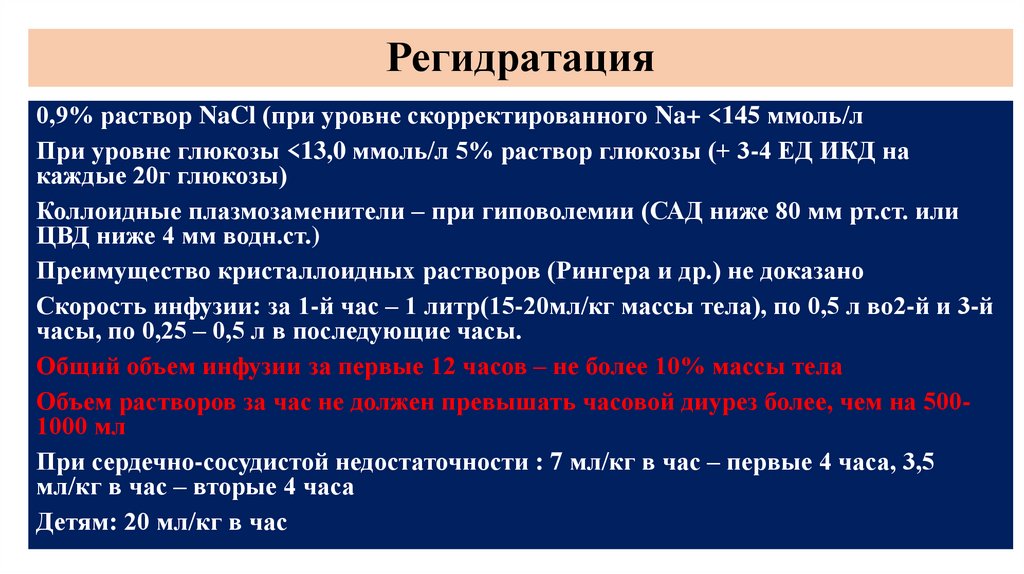 Регидратация

0,9% раствор NaCl (при уровне скорректированного Na+ <145 ммоль/л

При уровне глюкозы <13,0 ммоль/л 5% раствор глюкозы (+ 3-4 ЕД ИКД на каждые 20г глюкозы)

Коллоидные плазмозаменители – при гиповолемии (САД ниже 80 мм рт.ст. или ЦВД ниже 4 мм водн.ст.)

Преимущество кристаллоидных растворов (Рингера и др.) не доказано

Скорость инфузии: за 1-й час – 1 литр(15-20мл/кг массы тела), по 0,5 л во2-й и 3-й часы, по 0,25 – 0,5 л в последующие часы.

Общий объем инфузии за первые 12 часов – не более 10% массы тела

Объем растворов за час не должен превышать часовой диурез более, чем на 500-1000 мл

При сердечно-сосудистой недостаточности : 7 мл/кг в час – первые 4 часа, 3,5 мл/кг в час – вторые 4 часа

Детям: 20 мл/кг в час